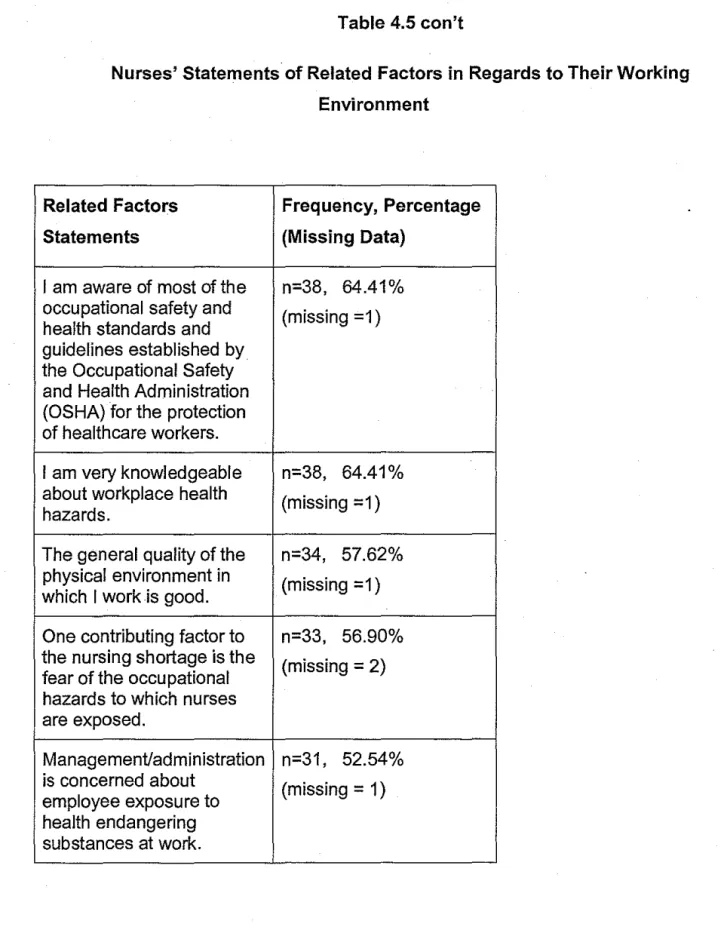 Table 4.5 con't

Nurses' Statements of Related Factors in Regards to Their Working Environment

| Related Factors Statements | Frequency, Percentage (Missing Data) |
|---|---|
| I am aware of most of the occupational safety and health standards and guidelines established by the Occupational Safety and Health Administration (OSHA) for the protection of healthcare workers. | n=38, 64.41% (missing =1) |
| I am very knowledgeable about workplace health hazards. | n=38, 64.41% (missing =1) |
| The general quality of the physical environment in which I work is good. | n=34, 57.62% (missing =1) |
| One contributing factor to the nursing shortage is the fear of the occupational hazards to which nurses are exposed. | n=33, 56.90% (missing = 2) |
| Management/administration is concerned about employee exposure to health endangering substances at work. | n=31, 52.54% (missing = 1) |